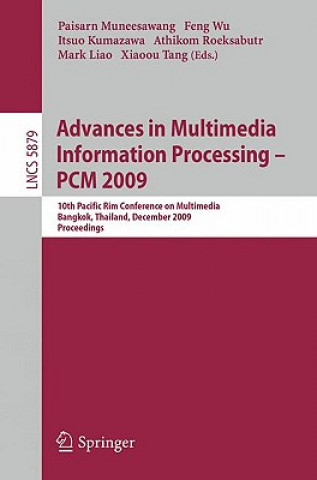 Paisarn Muneesawang Feng Wu
Itsuo Kumazawa Athikom Roeksabutr
Mark Liao Xiaoou Tang (Eds.)

LNCS 5879

Advances in Multimedia Information Processing – PCM 2009

10th Pacific Rim Conference on Multimedia
Bangkok, Thailand, December 2009
Proceedings

Springer